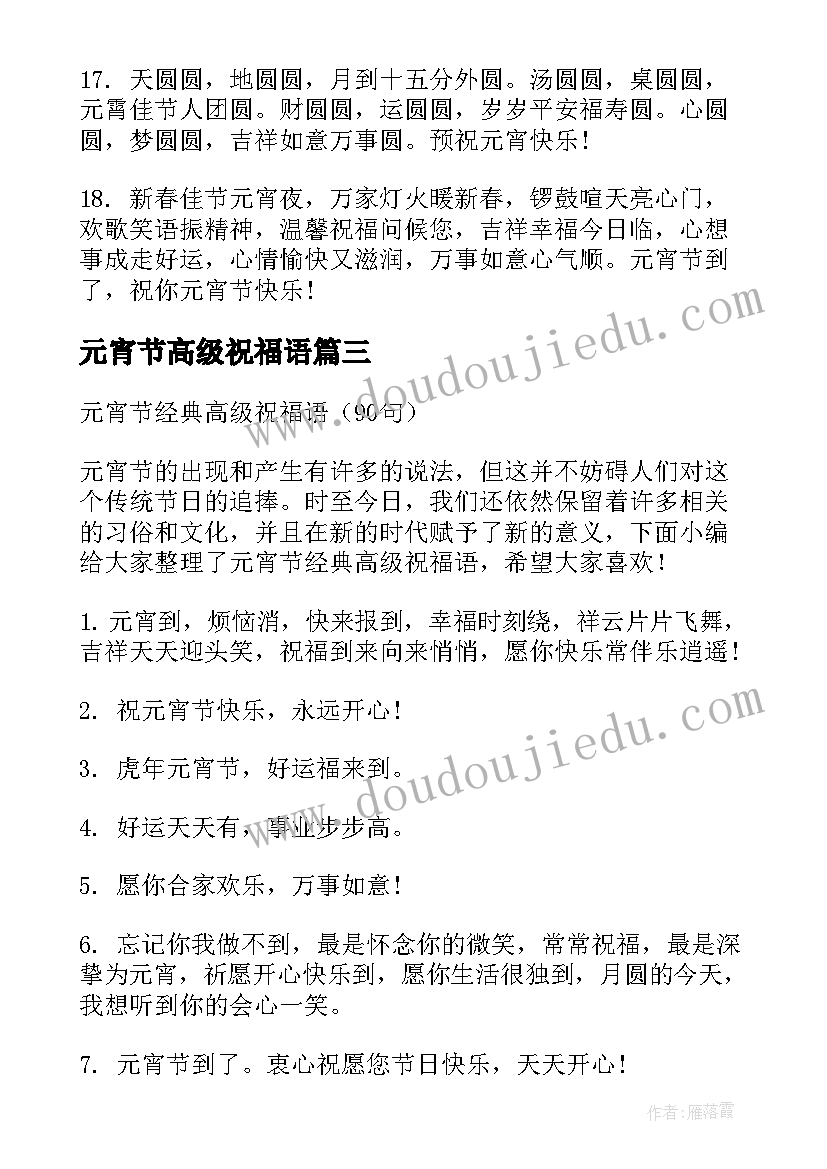 17. 天圆圆，地圆圆，月到十五分外圆。汤圆圆，桌圆圆，元霄佳节人团圆。财圆圆，运圆圆，岁岁平安福寿圆。心圆圆，梦圆圆，吉祥如意万事圆。预祝元宵快乐！

18. 新春佳节元宵夜，万家灯火暖新春，锣鼓喧天亮心门，欢歌笑语振精神，温馨祝福问候您，吉祥幸福今日临，心想事成走好运，心情愉快又滋润，万事如意心气顺。元宵节到了，祝你元宵节快乐！

www.doudoujiedu.com

元宵节高级祝福语篇三

元宵节经典高级祝福语（90句）

元宵节的出现和产生有许多的说法，但这并不妨碍人们对这个传统节日的追捧。时至今日，我们还依然保留着许多相关的习俗和文化，并且在新的时代赋予了新的意义，下面小编给大家整理了元宵节经典高级祝福语，希望大家喜欢！

1. 元宵到，烦恼消，快来报到，幸福时刻绕，祥云片片飞舞，吉祥天天迎头笑，祝福到来向来悄悄，愿你快乐常伴乐逍遥！

2. 祝元宵节快乐，永远开心！

3. 虎年元宵节，好运福来到。

www.doudoujiedu.com

4. 好运天天有，事业步步高。

5. 愿你合家欢乐，万事如意！

6. 忘记你我做不到，最是怀念你的微笑，常常祝福，最是深挚为元宵，祈愿开心快乐到，愿你生活很独到，月圆的今天，我想听到你的会心一笑。

7. 元宵节到了。衷心祝愿您节日快乐，天天开心！

作者：雁落霞